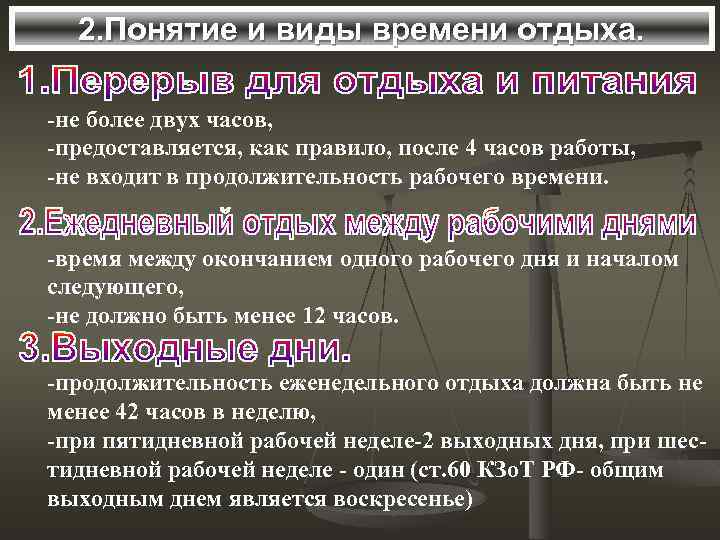 2.Понятие и виды времени отдыха.

1.Перерыв для отдыха и питания

-не более двух часов,
-предоставляется, как правило, после 4 часов работы,
-не входит в продолжительность рабочего времени.

2.Ежедневный отдых между рабочими днями

-время между окончанием одного рабочего дня и началом следующего,
-не должно быть менее 12 часов.

3.Выходные дни.

-продолжительность еженедельного отдыха должна быть не менее 42 часов в неделю,
-при пятидневной рабочей неделе-2 выходных дня, при шестидневной рабочей неделе - один (ст.60 КЗоТ РФ- общим выходным днем является воскресенье)